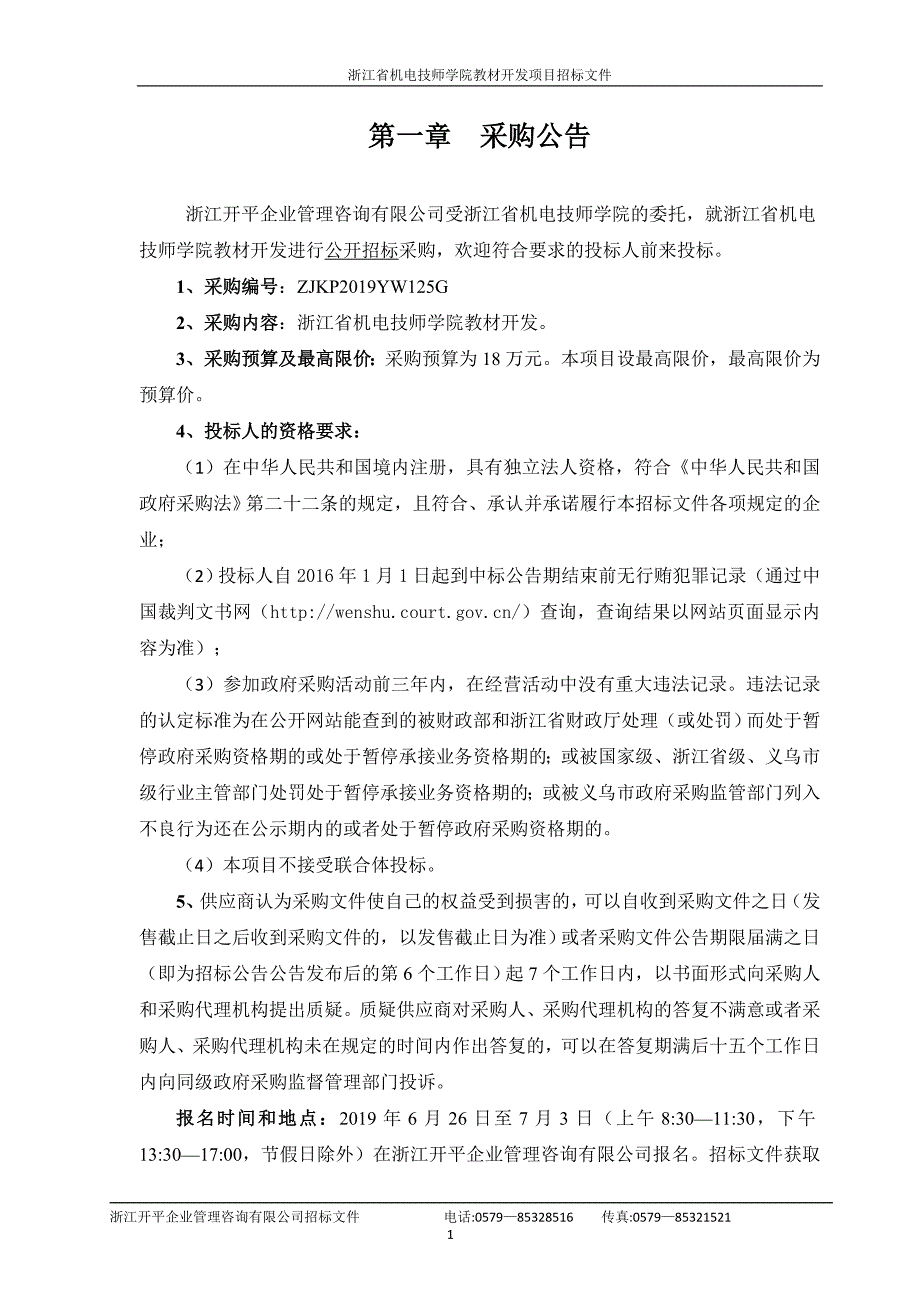 浙江省机电技师学院教材开发项目招标文件

第一章　采购公告

浙江开平企业管理咨询有限公司受浙江省机电技师学院的委托，就浙江省机电技师学院教材开发进行公开招标采购，欢迎符合要求的投标人前来投标。

1、采购编号：ZJKP2019YW125G

2、采购内容：浙江省机电技师学院教材开发。

3、采购预算及最高限价：采购预算为 18 万元。本项目设最高限价，最高限价为预算价。

4、投标人的资格要求：

（1）在中华人民共和国境内注册，具有独立法人资格，符合《中华人民共和国政府采购法》第二十二条的规定，且符合、承认并承诺履行本招标文件各项规定的企业；

（2）投标人自 2016 年 1 月 1 日起到中标公告期结束前无行贿犯罪记录（通过中国裁判文书网（http://wenshu.court.gov.cn/）查询，查询结果以网站页面显示内容为准）；

（3）参加政府采购活动前三年内，在经营活动中没有重大违法记录。违法记录的认定标准为在公开网站能查到的被财政部和浙江省财政厅处理（或处罚）而处于暂停政府采购资格期的或处于暂停承接业务资格期的；或被国家级、浙江省级、义乌市级行业主管部门处罚处于暂停承接业务资格期的；或被义乌市政府采购监管部门列入不良行为还在公示期内的或者处于暂停政府采购资格期的。

（4）本项目不接受联合体投标。

5、供应商认为采购文件使自己的权益受到损害的，可以自收到采购文件之日（发售截止日之后收到采购文件的，以发售截止日为准）或者采购文件公告期限届满之日（即为招标公告公告发布后的第 6 个工作日）起 7 个工作日内，以书面形式向采购人和采购代理机构提出质疑。质疑供应商对采购人、采购代理机构的答复不满意或者采购人、采购代理机构未在规定的时间内作出答复的，可以在答复期满后十五个工作日内向同级政府采购监督管理部门投诉。

报名时间和地点：2019 年 6 月 26 日至 7 月 3 日（上午 8:30—11:30，下午 13:30—17:00，节假日除外）在浙江开平企业管理咨询有限公司报名。招标文件获取

浙江开平企业管理咨询有限公司招标文件　　电话:0579—85328516　　传真:0579—85321521

1